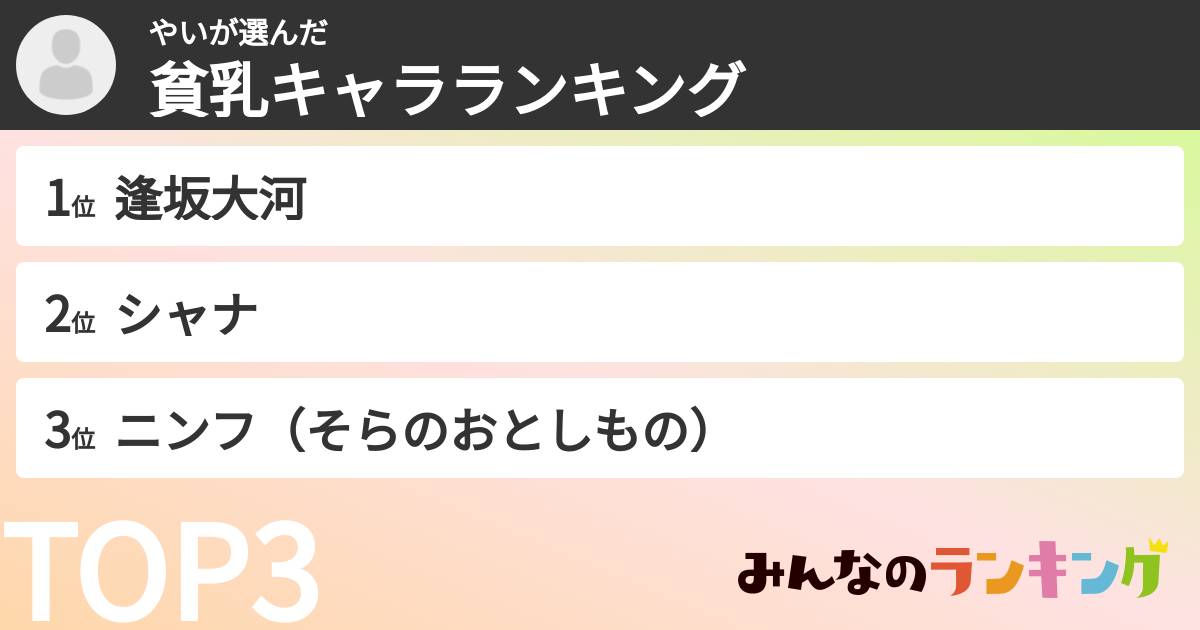 やいが選んだ
貧乳キャラランキング

1位 逢坂大河

2位 シャナ

3位 ニンフ（そらのおとしもの）

TOP3

みんなのランキング